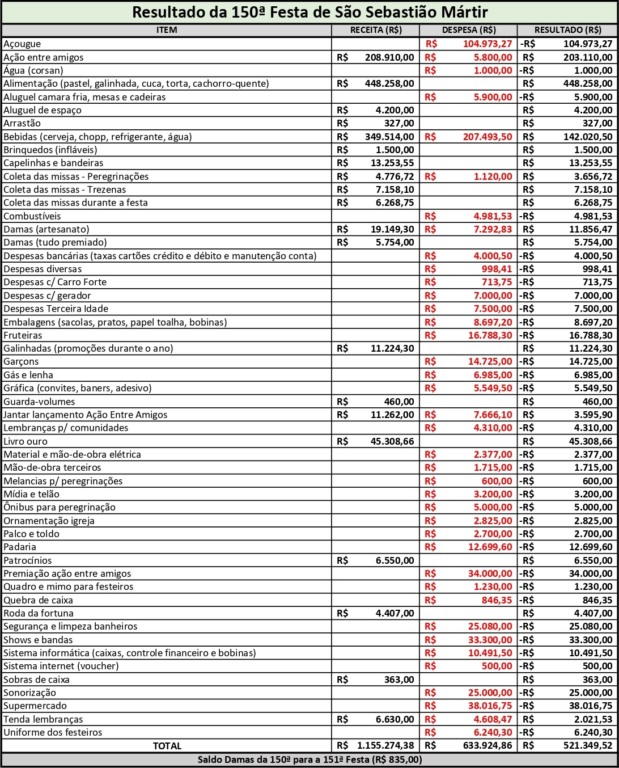 Resultado da 150ª Festa de São Sebastião Mártir

| ITEM | RECEITA (R$) | DESPESA (R$) | RESULTADO (R$) |
|---|---|---|---|
| Açougue | | R$ 104.973,27 | -R$ 104.973,27 |
| Ação entre amigos | R$ 208.910,00 | R$ 5.800,00 | R$ 203.110,00 |
| Água (corsan) | | R$ 1.000,00 | -R$ 1.000,00 |
| Alimentação (pastel, galinhada, cuca, torta, cachorro-quente) | R$ 448.258,00 | | R$ 448.258,00 |
| Aluguel camara fria, mesas e cadeiras | | R$ 5.900,00 | -R$ 5.900,00 |
| Aluguel de espaço | R$ 4.200,00 | | R$ 4.200,00 |
| Arrastão | R$ 327,00 | | R$ 327,00 |
| Bebidas (cerveja, chopp, refrigerante, água) | R$ 349.514,00 | R$ 207.493,50 | R$ 142.020,50 |
| Brinquedos (infláveis) | R$ 1.500,00 | | R$ 1.500,00 |
| Capelinhas e bandeiras | R$ 13.253,55 | | R$ 13.253,55 |
| Coleta das missas - Peregrinações | R$ 4.776,72 | R$ 1.120,00 | R$ 3.656,72 |
| Coleta das missas - Trezenas | R$ 7.158,10 | | R$ 7.158,10 |
| Coleta das missas durante a festa | R$ 6.268,75 | | R$ 6.268,75 |
| Combustíveis | | R$ 4.981,53 | -R$ 4.981,53 |
| Damas (artesanato) | R$ 19.149,30 | R$ 7.292,83 | R$ 11.856,47 |
| Damas (tudo premiado) | R$ 5.754,00 | | R$ 5.754,00 |
| Despesas bancárias (taxas cartões crédito e débito e manutenção conta) | | R$ 4.000,50 | -R$ 4.000,50 |
| Despesas diversas | | R$ 998,41 | -R$ 998,41 |
| Despesas c/ Carro Forte | | R$ 713,75 | -R$ 713,75 |
| Despesas c/ gerador | | R$ 7.000,00 | -R$ 7.000,00 |
| Despesas Terceira Idade | | R$ 7.500,00 | -R$ 7.500,00 |
| Embalagens (sacolas, pratos, papel toalha, bobinas) | | R$ 8.697,20 | -R$ 8.697,20 |
| Fruteiras | | R$ 16.788,30 | -R$ 16.788,30 |
| Galinhadas (promoções durante o ano) | R$ 11.224,30 | | R$ 11.224,30 |
| Garçons | | R$ 14.725,00 | -R$ 14.725,00 |
| Gás e lenha | | R$ 6.985,00 | -R$ 6.985,00 |
| Gráfica (convites, baners, adesivo) | | R$ 5.549,50 | -R$ 5.549,50 |
| Guarda-volumes | R$ 460,00 | | R$ 460,00 |
| Jantar lançamento Ação Entre Amigos | R$ 11.262,00 | R$ 7.666,10 | R$ 3.595,90 |
| Lembranças p/ comunidades | | R$ 4.310,00 | -R$ 4.310,00 |
| Livro ouro | R$ 45.308,66 | | R$ 45.308,66 |
| Material e mão-de-obra elétrica | | R$ 2.377,00 | -R$ 2.377,00 |
| Mão-de-obra terceiros | | R$ 1.715,00 | -R$ 1.715,00 |
| Melancias p/ peregrinações | | R$ 600,00 | -R$ 600,00 |
| Mídia e telão | | R$ 3.200,00 | -R$ 3.200,00 |
| Ônibus para peregrinação | | R$ 5.000,00 | -R$ 5.000,00 |
| Ornamentação igreja | | R$ 2.825,00 | -R$ 2.825,00 |
| Palco e toldo | | R$ 2.700,00 | -R$ 2.700,00 |
| Padaria | | R$ 12.699,60 | -R$ 12.699,60 |
| Patrocínios | R$ 6.550,00 | | R$ 6.550,00 |
| Premiação ação entre amigos | | R$ 34.000,00 | -R$ 34.000,00 |
| Quadro e mimo para festeiros | | R$ 1.230,00 | -R$ 1.230,00 |
| Quebra de caixa | | R$ 846,35 | -R$ 846,35 |
| Roda da fortuna | R$ 4.407,00 | | R$ 4.407,00 |
| Segurança e limpeza banheiros | | R$ 25.080,00 | -R$ 25.080,00 |
| Shows e bandas | | R$ 33.300,00 | -R$ 33.300,00 |
| Sistema informática (caixas, controle financeiro e bobinas) | | R$ 10.491,50 | -R$ 10.491,50 |
| Sistema internet (voucher) | | R$ 500,00 | -R$ 500,00 |
| Sobras de caixa | R$ 363,00 | | R$ 363,00 |
| Sonorização | | R$ 25.000,00 | -R$ 25.000,00 |
| Supermercado | | R$ 38.016,75 | -R$ 38.016,75 |
| Tenda lembranças | R$ 6.630,00 | R$ 4.608,47 | R$ 2.021,53 |
| Uniforme dos festeiros | | R$ 6.240,30 | -R$ 6.240,30 |
| TOTAL | R$ 1.155.274,38 | R$ 633.924,86 | R$ 521.349,52 |

Saldo Damas da 150ª para a 151ª Festa (R$ 835,00)